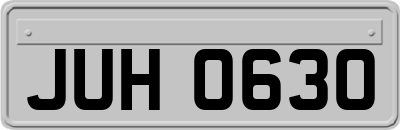 JUH 0630